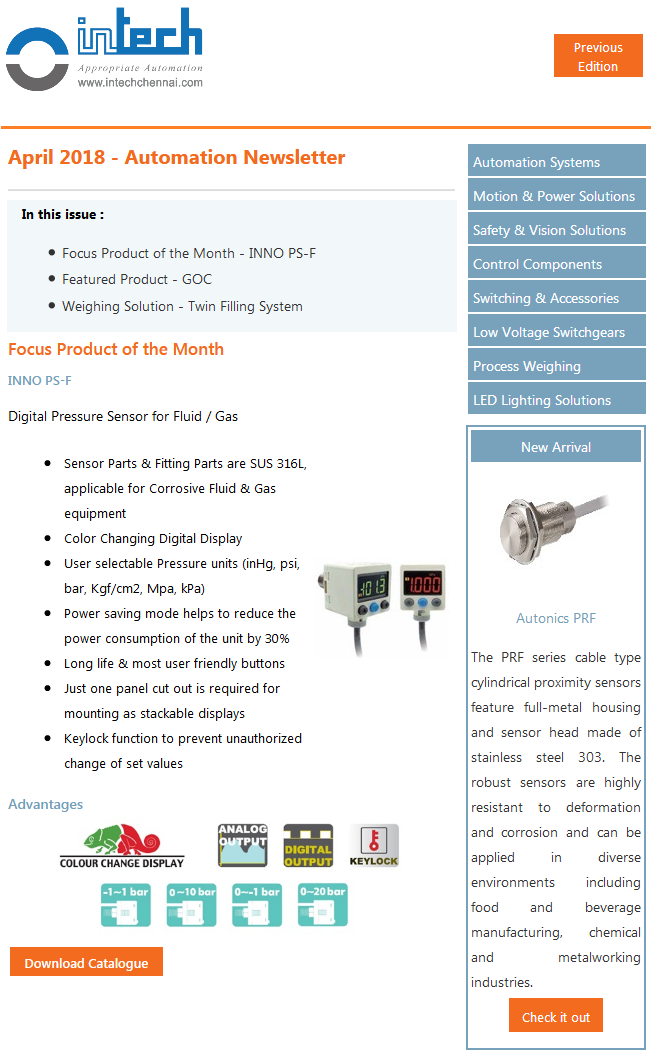 intech
Appropriate Automation
www.intechchennai.com

Previous Edition

April 2018 - Automation Newsletter

In this issue :

- Focus Product of the Month - INNO PS-F
- Featured Product - GOC
- Weighing Solution - Twin Filling System

Focus Product of the Month

INNO PS-F

Digital Pressure Sensor for Fluid / Gas

- Sensor Parts & Fitting Parts are SUS 316L, applicable for Corrosive Fluid & Gas equipment
- Color Changing Digital Display
- User selectable Pressure units (inHg, psi, bar, Kgf/cm2, Mpa, kPa)
- Power saving mode helps to reduce the power consumption of the unit by 30%
- Long life & most user friendly buttons
- Just one panel cut out is required for mounting as stackable displays
- Keylock function to prevent unauthorized change of set values

1013
1000

Advantages

COLOUR CHANGE DISPLAY
ANALOG OUTPUT
DIGITAL OUTPUT
KEYLOCK

-1~1 bar
0~10 bar
0~-1 bar
0~20 bar

Download Catalogue

Automation Systems
Motion & Power Solutions
Safety & Vision Solutions
Control Components
Switching & Accessories
Low Voltage Switchgears
Process Weighing
LED Lighting Solutions

New Arrival

Autonics PRF

The PRF series cable type cylindrical proximity sensors feature full-metal housing and sensor head made of stainless steel 303. The robust sensors are highly resistant to deformation and corrosion and can be applied in diverse environments including food and beverage manufacturing, chemical and metalworking industries.

Check it out